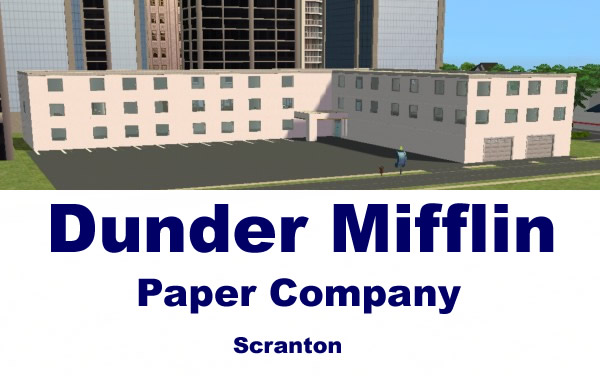 Dunder Mifflin

Paper Company

Scranton